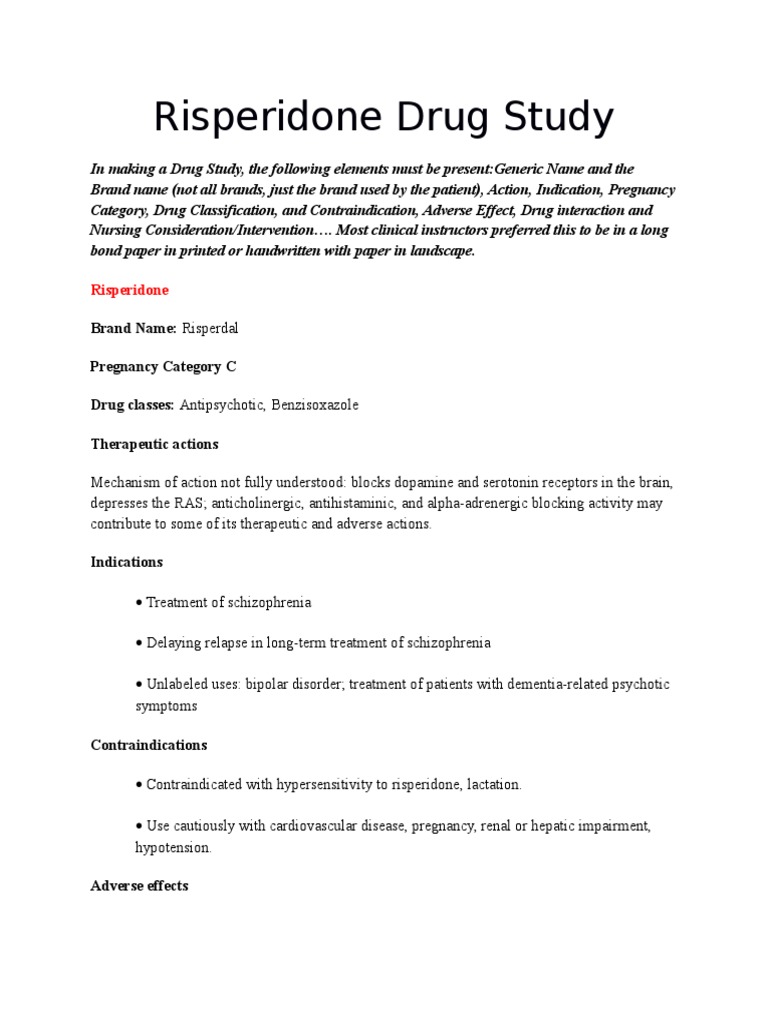 Risperidone Drug Study

In making a Drug Study, the following elements must be present:Generic Name and the Brand name (not all brands, just the brand used by the patient), Action, Indication, Pregnancy Category, Drug Classification, and Contraindication, Adverse Effect, Drug interaction and Nursing Consideration/Intervention…. Most clinical instructors preferred this to be in a long bond paper in printed or handwritten with paper in landscape.

Risperidone

Brand Name: Risperdal

Pregnancy Category C

Drug classes: Antipsychotic, Benzisoxazole

Therapeutic actions

Mechanism of action not fully understood: blocks dopamine and serotonin receptors in the brain, depresses the RAS; anticholinergic, antihistaminic, and alpha-adrenergic blocking activity may contribute to some of its therapeutic and adverse actions.

Indications

• Treatment of schizophrenia

• Delaying relapse in long-term treatment of schizophrenia

• Unlabeled uses: bipolar disorder; treatment of patients with dementia-related psychotic symptoms

Contraindications

• Contraindicated with hypersensitivity to risperidone, lactation.

• Use cautiously with cardiovascular disease, pregnancy, renal or hepatic impairment, hypotension.

Adverse effects